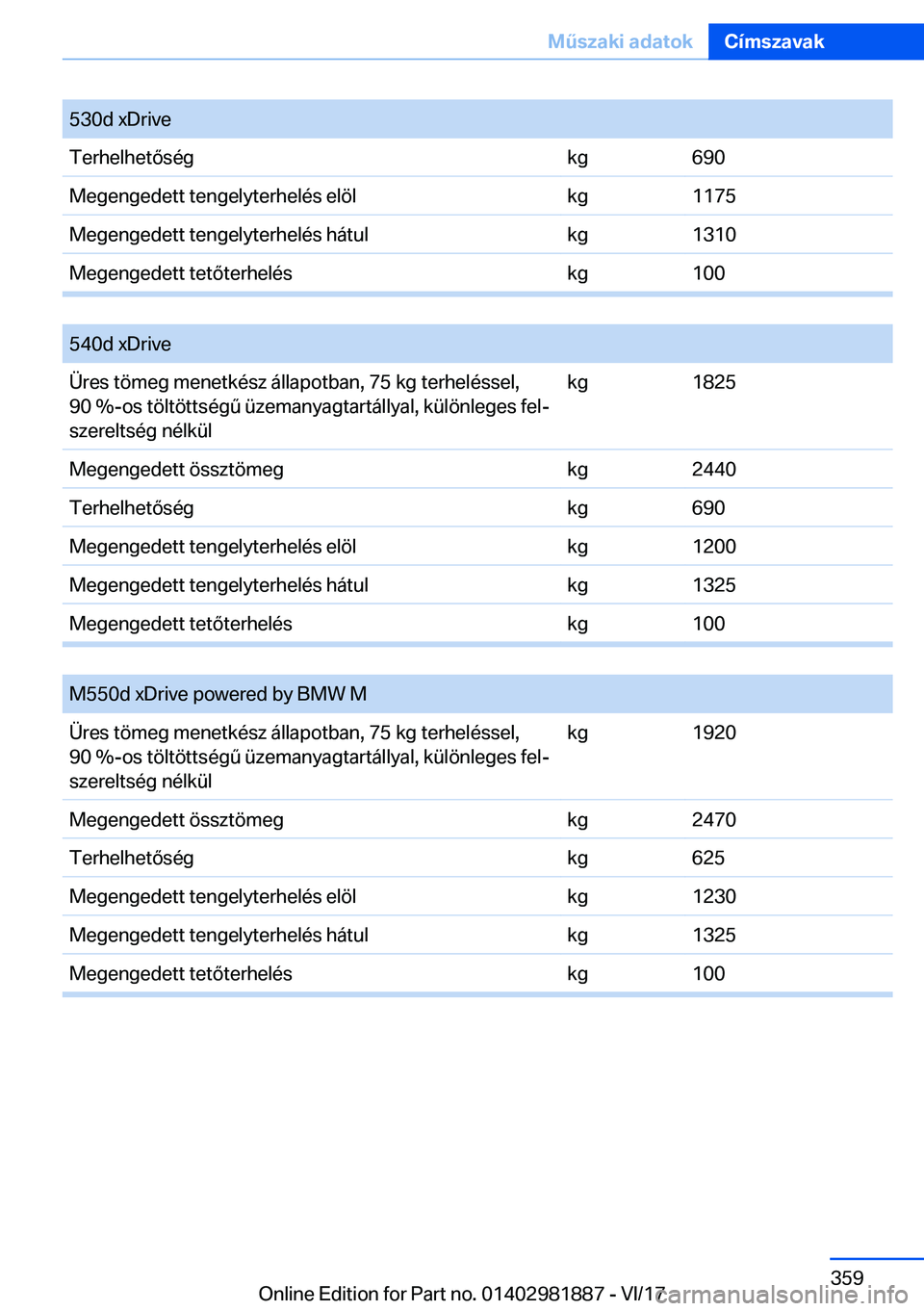 Műszaki adatok Címszavak

| 530d xDrive | | |
|---|---|---|
| Terhelhetőség | kg | 690 |
| Megengedett tengelyterhelés elöl | kg | 1175 |
| Megengedett tengelyterhelés hátul | kg | 1310 |
| Megengedett tetőterhelés | kg | 100 |

| 540d xDrive | | |
|---|---|---|
| Üres tömeg menetkész állapotban, 75 kg terheléssel, 90 %-os töltöttségű üzemanyagtartállyal, különleges felszereltség nélkül | kg | 1825 |
| Megengedett össztömeg | kg | 2440 |
| Terhelhetőség | kg | 690 |
| Megengedett tengelyterhelés elöl | kg | 1200 |
| Megengedett tengelyterhelés hátul | kg | 1325 |
| Megengedett tetőterhelés | kg | 100 |

| M550d xDrive powered by BMW M | | |
|---|---|---|
| Üres tömeg menetkész állapotban, 75 kg terheléssel, 90 %-os töltöttségű üzemanyagtartállyal, különleges felszereltség nélkül | kg | 1920 |
| Megengedett össztömeg | kg | 2470 |
| Terhelhetőség | kg | 625 |
| Megengedett tengelyterhelés elöl | kg | 1230 |
| Megengedett tengelyterhelés hátul | kg | 1325 |
| Megengedett tetőterhelés | kg | 100 |

359

Online Edition for Part no. 01402981887 - VI/17

carmanualsonline.info